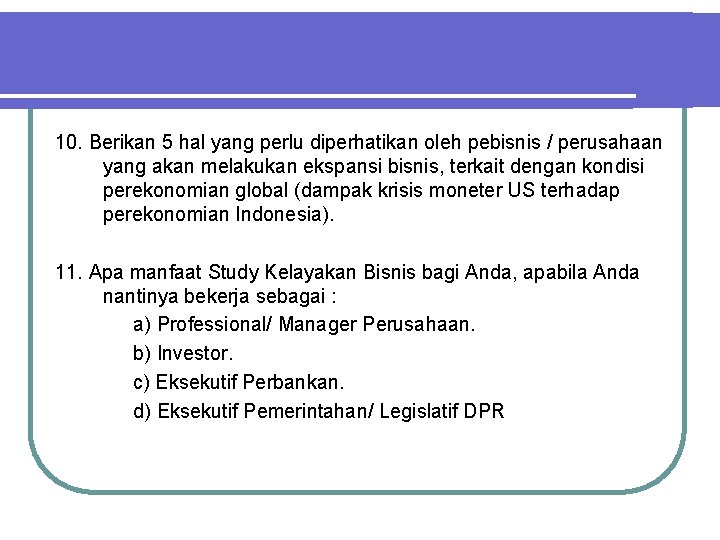 10. Berikan 5 hal yang perlu diperhatikan oleh pebisnis / perusahaan yang akan melakukan ekspansi bisnis, terkait dengan kondisi perekonomian global (dampak krisis moneter US terhadap perekonomian Indonesia).

11. Apa manfaat Study Kelayakan Bisnis bagi Anda, apabila Anda nantinya bekerja sebagai :

a) Professional/ Manager Perusahaan.

b) Investor.

c) Eksekutif Perbankan.

d) Eksekutif Pemerintahan/ Legislatif DPR